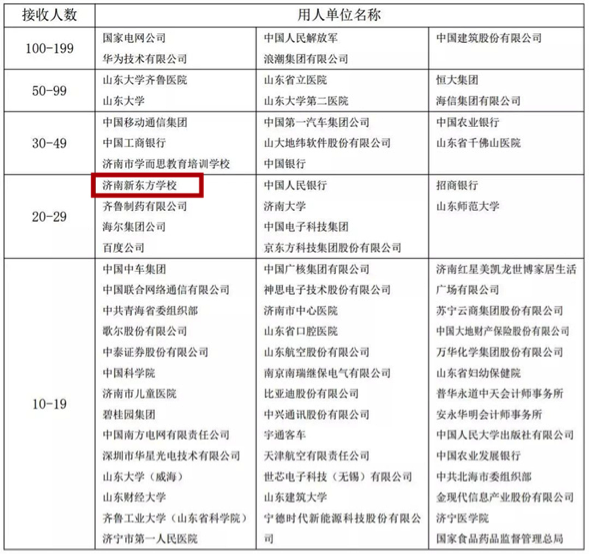 | 接收人数 | 用人单位名称 | | |
|---|---|---|---|
| 100-199 | 国家电网公司 华为技术有限公司 | 中国人民解放军 浪潮集团有限公司 | 中国建筑股份有限公司 |
| 50-99 | 山东大学齐鲁医院 山东大学 | 山东省立医院 山东大学第二医院 | 恒大集团 海信集团有限公司 |
| 30-49 | 中国移动通信集团 中国工商银行 济南市学而思教育培训学校 | 中国第一汽车集团公司 山大地纬软件股份有限公司 中国银行 | 中国农业银行 山东省千佛山医院 |
| 20-29 | 济南新东方学校 齐鲁制药有限公司 海尔集团公司 百度公司 | 中国人民银行 济南大学 中国电子科技集团 京东方科技集团股份有限公司 | 招商银行 山东师范大学 |
| 10-19 | 中国中车集团 中国联合网络通信有限公司 中共青海省委组织部 歌尔股份有限公司 中泰证券股份有限公司 中国科学院 济南市儿童医院 碧桂园集团 中国南方电网有限责任公司 深圳市华星光电技术有限公司 山东大学（威海） 山东财经大学 齐鲁工业大学（山东省科学院） 济宁市第一人民医院 | 中国广核集团有限公司 神思电子技术股份有限公司 济南市中心医院 山东省口腔医院 山东航空股份有限公司 南京南瑞继保电气有限公司 比亚迪股份有限公司 中兴通讯股份有限公司 宇通客车 天津航空有限责任公司 世芯电子科技（无锡）有限公司 山东建筑大学 宁德时代新能源科技股份有限公司 | 济南红星美凯龙世博家居生活广场有限公司 苏宁云商集团股份有限公司 中国大地财产保险股份有限公司 万华化学集团股份有限公司 山东省妇幼保健院 普华永道中天会计师事务所 安永华明会计师事务所 中国人民大学出版社有限公司 中国农业发展银行 中共北海市委组织部 金现代信息产业股份有限公司 济宁医学院 国家食品药品监督管理总局 |